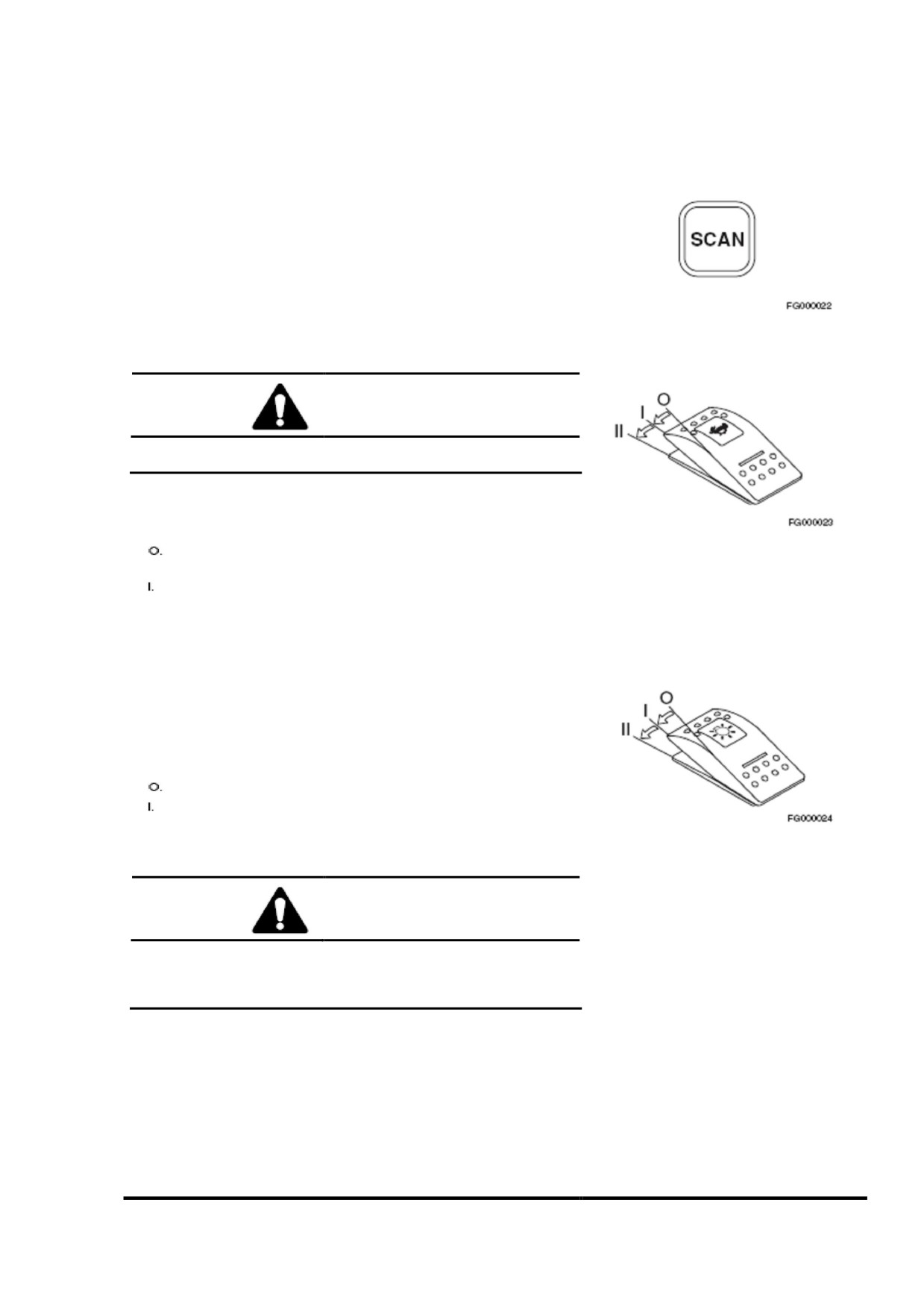 SCAN

FG000022

O

I

II

FG000023

O.

I.

O

I

II

FG000024

O.

I.